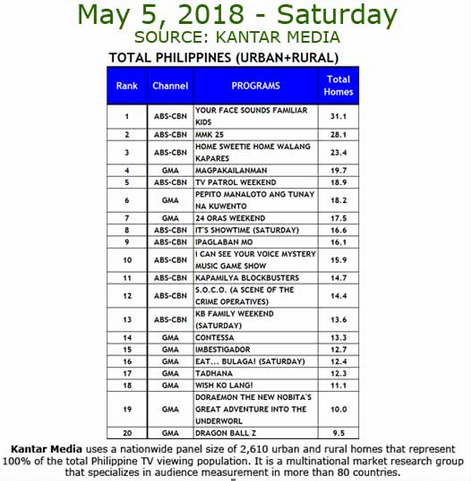 May 5, 2018 - Saturday
SOURCE: KANTAR MEDIA

TOTAL PHILIPPINES (URBAN+RURAL)

| Rank | Channel | PROGRAMS | Total Homes |
|---|---|---|---|
| 1 | ABS-CBN | YOUR FACE SOUNDS FAMILIAR KIDS | 31.1 |
| 2 | ABS-CBN | MMK 25 | 28.1 |
| 3 | ABS-CBN | HOME SWEETIE HOME WALANG KAPARES | 23.4 |
| 4 | GMA | MAGPAKAILANMAN | 19.7 |
| 5 | ABS-CBN | TV PATROL WEEKEND | 18.9 |
| 6 | GMA | PEPITO MANALOTO ANG TUNAY NA KUWENTO | 18.2 |
| 7 | GMA | 24 ORAS WEEKEND | 17.5 |
| 8 | ABS-CBN | IT'S SHOWTIME (SATURDAY) | 16.6 |
| 9 | ABS-CBN | IPAGLABAN MO | 16.1 |
| 10 | ABS-CBN | I CAN SEE YOUR VOICE MYSTERY MUSIC GAME SHOW | 15.9 |
| 11 | ABS-CBN | KAPAMILYA BLOCKBUSTERS | 14.7 |
| 12 | ABS-CBN | S.O.C.O. (A SCENE OF THE CRIME OPERATIVES) | 14.4 |
| 13 | ABS-CBN | KB FAMILY WEEKEND (SATURDAY) | 13.6 |
| 14 | GMA | CONTESSA | 13.3 |
| 15 | GMA | IMBESTIGADOR | 12.7 |
| 16 | GMA | EAT... BULAGA! (SATURDAY) | 12.4 |
| 17 | GMA | TADHANA | 12.3 |
| 18 | GMA | WISH KO LANG! | 11.1 |
| 19 | GMA | DORAEMON THE NEW NOBITA'S GREAT ADVENTURE INTO THE UNDERWORL | 10.0 |
| 20 | GMA | DRAGON BALL Z | 9.5 |

Kantar Media uses a nationwide panel size of 2,610 urban and rural homes that represent 100% of the total Philippine TV viewing population. It is a multinational market research group that specializes in audience measurement in more than 80 countries.